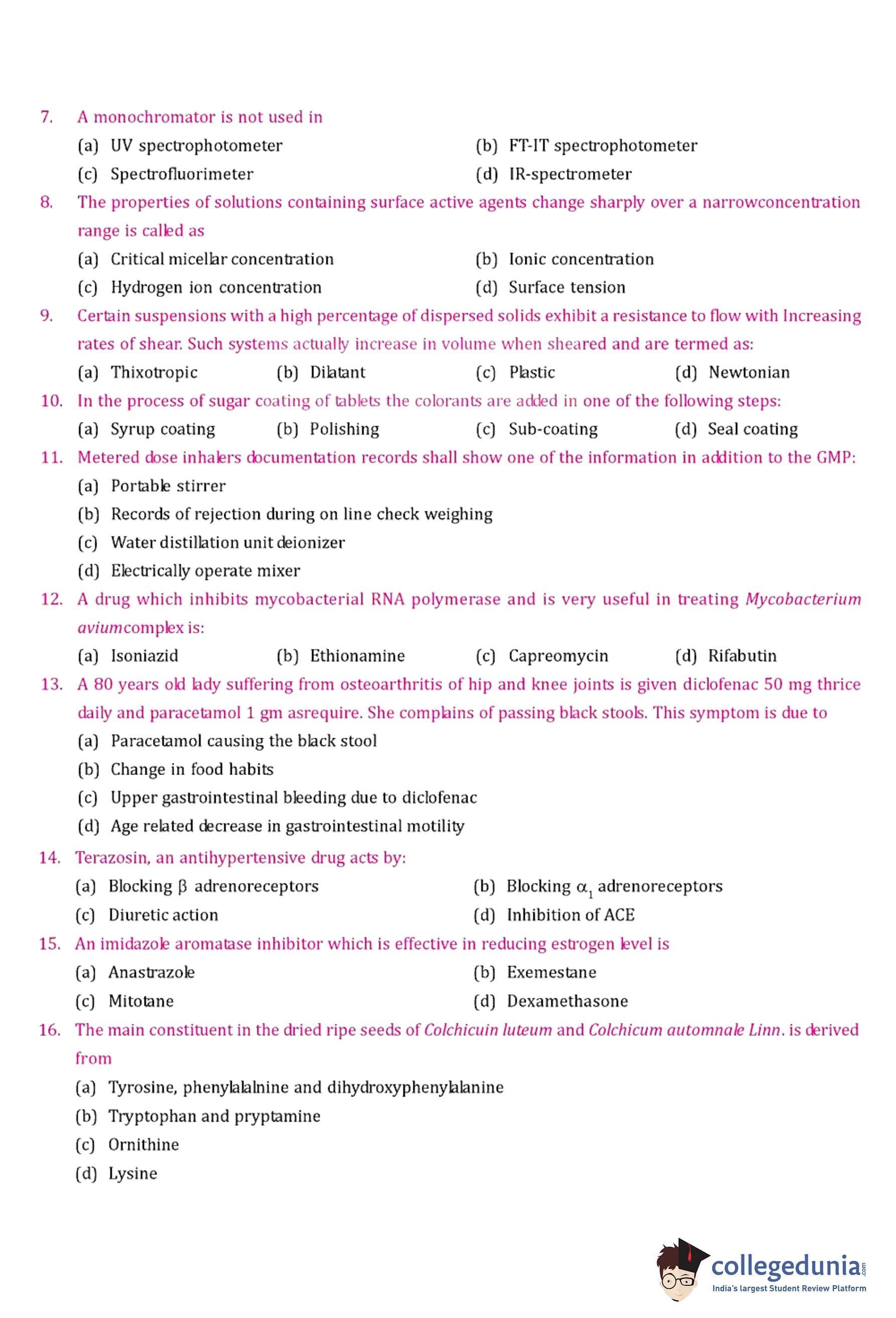 7. A monochromator is not used in

(a) UV spectrophotometer
(b) FT-IT spectrophotometer
(c) Spectrofluorimeter
(d) IR-spectrometer

8. The properties of solutions containing surface active agents change sharply over a narrowconcentration range is called as

(a) Critical micellar concentration
(b) Ionic concentration
(c) Hydrogen ion concentration
(d) Surface tension

9. Certain suspensions with a high percentage of dispersed solids exhibit a resistance to flow with Increasing rates of shear. Such systems actually increase in volume when sheared and are termed as:

(a) Thixotropic
(b) Dilatant
(c) Plastic
(d) Newtonian

10. In the process of sugar coating of tablets the colorants are added in one of the following steps:

(a) Syrup coating
(b) Polishing
(c) Sub-coating
(d) Seal coating

11. Metered dose inhalers documentation records shall show one of the information in addition to the GMP:

(a) Portable stirrer
(b) Records of rejection during on line check weighing
(c) Water distillation unit deionizer
(d) Electrically operate mixer

12. A drug which inhibits mycobacterial RNA polymerase and is very useful in treating Mycobacterium aviumcomplex is:

(a) Isoniazid
(b) Ethionamine
(c) Capreomycin
(d) Rifabutin

13. A 80 years old lady suffering from osteoarthritis of hip and knee joints is given diclofenac 50 mg thrice daily and paracetamol 1 gm asrequire. She complains of passing black stools. This symptom is due to

(a) Paracetamol causing the black stool
(b) Change in food habits
(c) Upper gastrointestinal bleeding due to diclofenac
(d) Age related decrease in gastrointestinal motility

14. Terazosin, an antihypertensive drug acts by:

(a) Blocking $\beta$ adrenoreceptors
(b) Blocking $\alpha_1$ adrenoreceptors
(c) Diuretic action
(d) Inhibition of ACE

15. An imidazole aromatase inhibitor which is effective in reducing estrogen level is

(a) Anastrazole
(b) Exemestane
(c) Mitotane
(d) Dexamethasone

16. The main constituent in the dried ripe seeds of Colchicuin luteum and Colchicum automnale Linn. is derived from

(a) Tyrosine, phenylalalnine and dihydroxyphenylalanine
(b) Tryptophan and pryptamine
(c) Ornithine
(d) Lysine

collegedunia.com
India's largest Student Review Platform